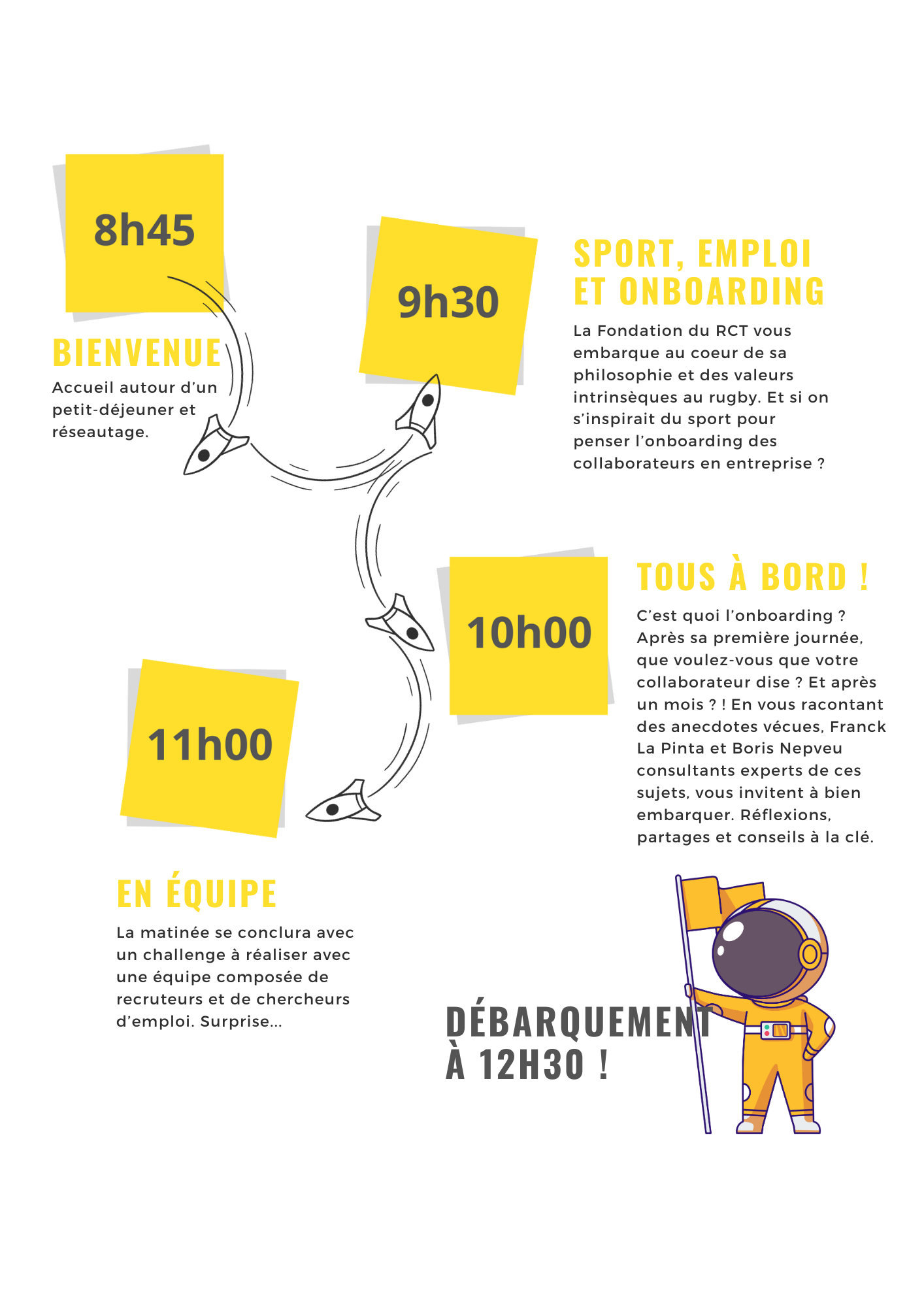 8h45

BIENVENUE

Accueil autour d'un petit-déjeuner et réseautage.

9h30

SPORT, EMPLOI ET ONBOARDING

La Fondation du RCT vous embarque au coeur de sa philosophie et des valeurs intrinsèques au rugby. Et si on s'inspirait du sport pour penser l'onboarding des collaborateurs en entreprise ?

10h00

TOUS À BORD !

C'est quoi l'onboarding ? Après sa première journée, que voulez-vous que votre collaborateur dise ? Et après un mois ? ! En vous racontant des anecdotes vécues, Franck La Pinta et Boris Nepveu consultants experts de ces sujets, vous invitent à bien embarquer. Réflexions, partages et conseils à la clé.

11h00

EN ÉQUIPE

La matinée se conclura avec un challenge à réaliser avec une équipe composée de recruteurs et de chercheurs d'emploi. Surprise...

DÉBARQUEMENT À 12H30 !